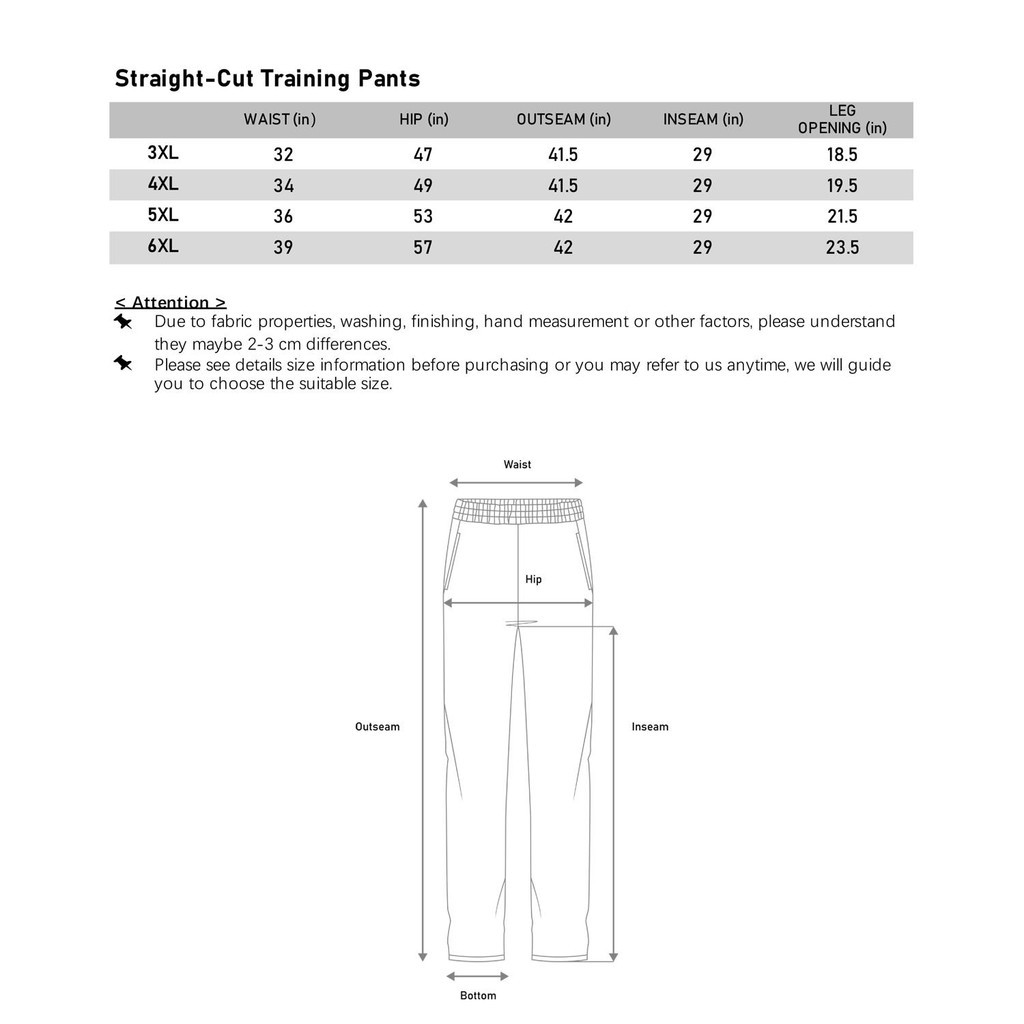 Straight-Cut Training Pants

|  | WAIST (in) | HIP (in) | OUTSEAM (in) | INSEAM (in) | LEG OPENING (in) |
|---|---|---|---|---|---|
| 3XL | 32 | 47 | 41.5 | 29 | 18.5 |
| 4XL | 34 | 49 | 41.5 | 29 | 19.5 |
| 5XL | 36 | 53 | 42 | 29 | 21.5 |
| 6XL | 39 | 57 | 42 | 29 | 23.5 |

< Attention >
Due to fabric properties, washing, finishing, hand measurement or other factors, please understand they maybe 2-3 cm differences.
Please see details size information before purchasing or you may refer to us anytime, we will guide you to choose the suitable size.

Waist
Hip
Outseam
Inseam
Bottom